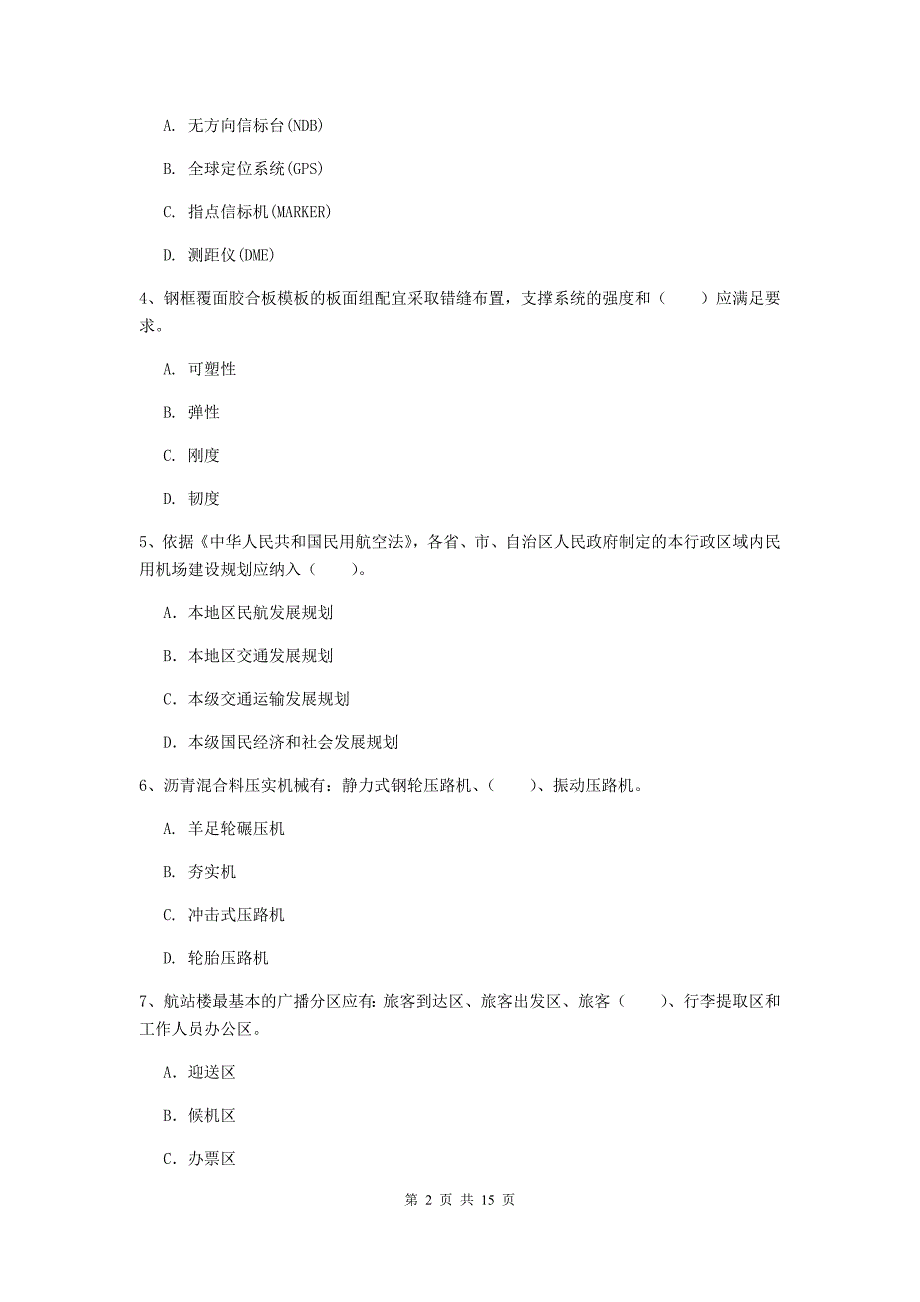 A. 无方向信标台(NDB)

B. 全球定位系统(GPS)

C. 指点信标机(MARKER)

D. 测距仪(DME)

4、钢框覆面胶合板模板的板面组配宜采取错缝布置，支撑系统的强度和（　　）应满足要求。

A. 可塑性

B. 弹性

C. 刚度

D. 韧度

5、依据《中华人民共和国民用航空法》，各省、市、自治区人民政府制定的本行政区域内民用机场建设规划应纳入（　　）。

A. 本地区民航发展规划

B. 本地区交通发展规划

C. 本级交通运输发展规划

D. 本级国民经济和社会发展规划

6、沥青混合料压实机械有：静力式钢轮压路机、（　　）、振动压路机。

A. 羊足轮碾压机

B. 夯实机

C. 冲击式压路机

D. 轮胎压路机

7、航站楼最基本的广播分区应有：旅客到达区、旅客出发区、旅客（　　）、行李提取区和工作人员办公区。

A. 迎送区

B. 候机区

C. 办票区

第 2 页 共 15 页